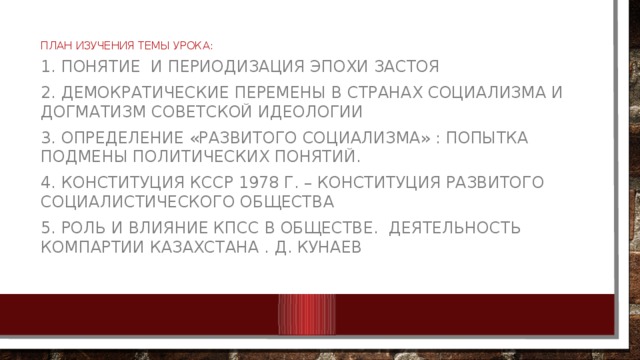 ПЛАН ИЗУЧЕНИЯ ТЕМЫ УРОКА:

1. ПОНЯТИЕ  И ПЕРИОДИЗАЦИЯ ЭПОХИ ЗАСТОЯ

2. ДЕМОКРАТИЧЕСКИЕ ПЕРЕМЕНЫ В СТРАНАХ СОЦИАЛИЗМА И ДОГМАТИЗМ СОВЕТСКОЙ ИДЕОЛОГИИ

3. ОПРЕДЕЛЕНИЕ «РАЗВИТОГО СОЦИАЛИЗМА» : ПОПЫТКА ПОДМЕНЫ ПОЛИТИЧЕСКИХ ПОНЯТИЙ.

4. КОНСТИТУЦИЯ КССР 1978 Г. – КОНСТИТУЦИЯ РАЗВИТОГО СОЦИАЛИСТИЧЕСКОГО ОБЩЕСТВА

5. РОЛЬ И ВЛИЯНИЕ КПСС В ОБЩЕСТВЕ.  ДЕЯТЕЛЬНОСТЬ КОМПАРТИИ КАЗАХСТАНА . Д. КУНАЕВ